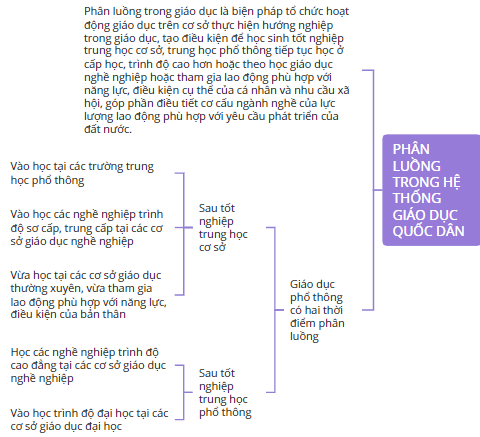 PHÂN LUỒNG TRONG HỆ THỐNG GIÁO DỤC QUỐC DÂN

Phân luồng trong giáo dục là biện pháp tổ chức hoạt động giáo dục trên cơ sở thực hiện hướng nghiệp trong giáo dục, tạo điều kiện để học sinh tốt nghiệp trung học cơ sở, trung học phổ thông tiếp tục học ở cấp học, trình độ cao hơn hoặc theo học giáo dục nghề nghiệp hoặc tham gia lao động phù hợp với năng lực, điều kiện cụ thể của cá nhân và nhu cầu xã hội, góp phần điều tiết cơ cấu ngành nghề của lực lượng lao động phù hợp với yêu cầu phát triển của đất nước.

Giáo dục phổ thông có hai thời điểm phân luồng

Sau tốt nghiệp trung học cơ sở

Vào học tại các trường trung học phổ thông

Vào học các nghề nghiệp trình độ sơ cấp, trung cấp tại các cơ sở giáo dục nghề nghiệp

Vừa học tại các cơ sở giáo dục thường xuyên, vừa tham gia lao động phù hợp với năng lực, điều kiện của bản thân

Sau tốt nghiệp trung học phổ thông

Học các nghề nghiệp trình độ cao đẳng tại các cơ sở giáo dục nghề nghiệp

Vào học trình độ đại học tại các cơ sở giáo dục đại học